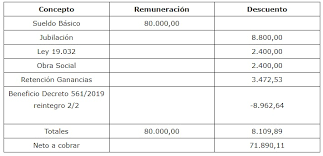 | Concepto | Remuneración | Descuento |
|---|---|---|
| Sueldo Básico | 80.000,00 | |
| Jubilación | | 8.800,00 |
| Ley 19.032 | | 2.400,00 |
| Obra Social | | 2.400,00 |
| Retención Ganancias | | 3.472,53 |
| Beneficio Decreto 561/2019 reintegro 2/2 | | -8.962,64 |
| Totales | 80.000,00 | 8.109,89 |
| Neto a cobrar | | 71.890,11 |